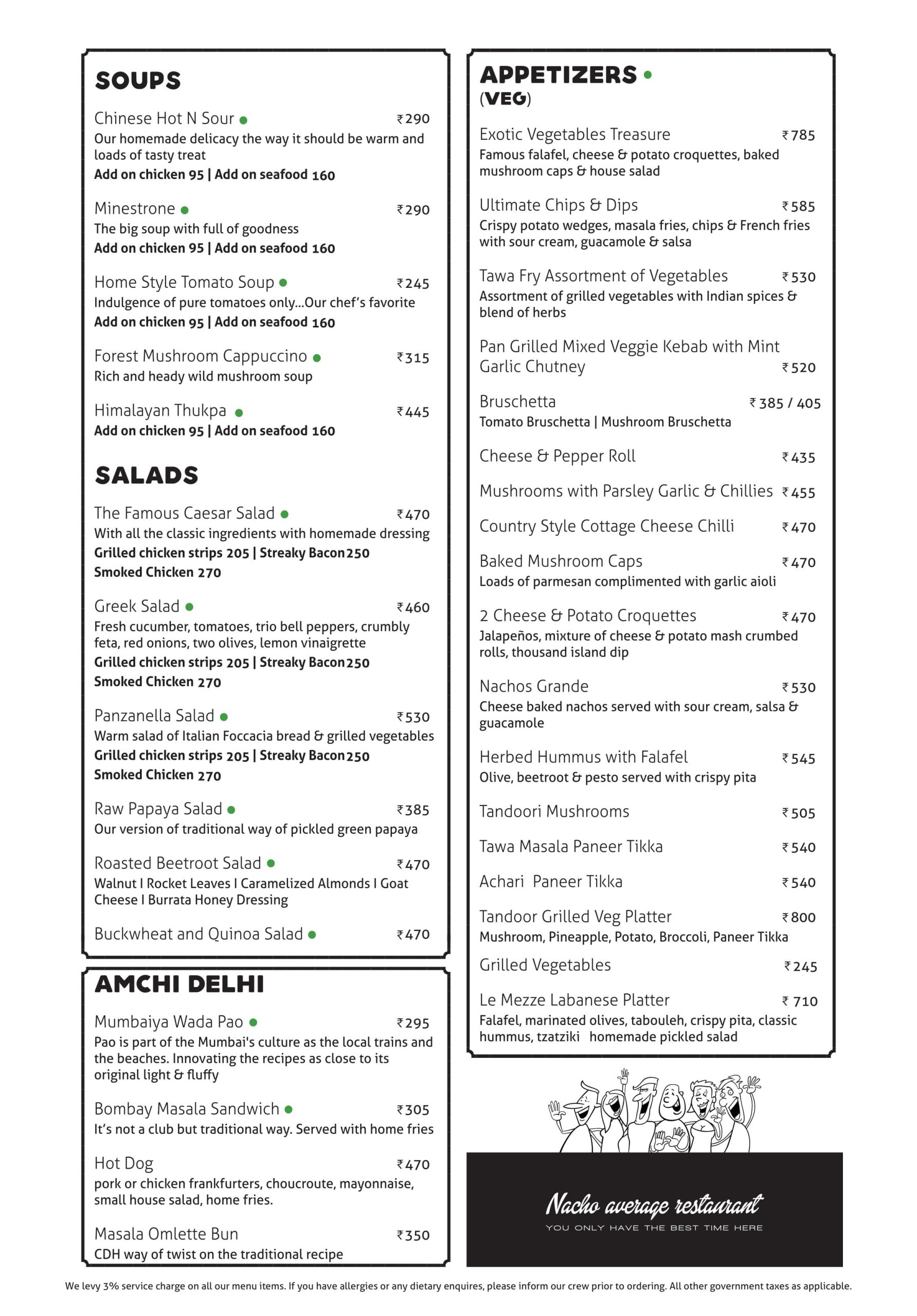 SOUPS

Chinese Hot N Sour ₹290
Our homemade delicacy the way it should be warm and loads of tasty treat
Add on chicken 95 | Add on seafood 160

Minestrone ₹290
The big soup with full of goodness
Add on chicken 95 | Add on seafood 160

Home Style Tomato Soup ₹245
Indulgence of pure tomatoes only...Our chef's favorite
Add on chicken 95 | Add on seafood 160

Forest Mushroom Cappuccino ₹315
Rich and heady wild mushroom soup

Himalayan Thukpa ₹445
Add on chicken 95 | Add on seafood 160

SALADS

The Famous Caesar Salad ₹470
With all the classic ingredients with homemade dressing
Grilled chicken strips 205 | Streaky Bacon 250
Smoked Chicken 270

Greek Salad ₹460
Fresh cucumber, tomatoes, trio bell peppers, crumbly feta, red onions, two olives, lemon vinaigrette
Grilled chicken strips 205 | Streaky Bacon 250
Smoked Chicken 270

Panzanella Salad ₹530
Warm salad of Italian Foccacia bread & grilled vegetables
Grilled chicken strips 205 | Streaky Bacon 250
Smoked Chicken 270

Raw Papaya Salad ₹385
Our version of traditional way of pickled green papaya

Roasted Beetroot Salad ₹470
Walnut I Rocket Leaves I Caramelized Almonds I Goat Cheese I Burrata Honey Dressing

Buckwheat and Quinoa Salad ₹470

AMCHI DELHI

Mumbaiya Wada Pao ₹295
Pao is part of the Mumbai's culture as the local trains and the beaches. Innovating the recipes as close to its original light & fluffy

Bombay Masala Sandwich ₹305
It's not a club but traditional way. Served with home fries

Hot Dog ₹470
pork or chicken frankfurters, choucroute, mayonnaise, small house salad, home fries.

Masala Omlette Bun ₹350
CDH way of twist on the traditional recipe

APPETIZERS
(VEG)

Exotic Vegetables Treasure ₹785
Famous falafel, cheese & potato croquettes, baked mushroom caps & house salad

Ultimate Chips & Dips ₹585
Crispy potato wedges, masala fries, chips & French fries with sour cream, guacamole & salsa

Tawa Fry Assortment of Vegetables ₹530
Assortment of grilled vegetables with Indian spices & blend of herbs

Pan Grilled Mixed Veggie Kebab with Mint Garlic Chutney ₹520

Bruschetta ₹385 / 405
Tomato Bruschetta | Mushroom Bruschetta

Cheese & Pepper Roll ₹435

Mushrooms with Parsley Garlic & Chillies ₹455

Country Style Cottage Cheese Chilli ₹470

Baked Mushroom Caps ₹470
Loads of parmesan complimented with garlic aioli

2 Cheese & Potato Croquettes ₹470
Jalapeños, mixture of cheese & potato mash crumbed rolls, thousand island dip

Nachos Grande ₹530
Cheese baked nachos served with sour cream, salsa & guacamole

Herbed Hummus with Falafel ₹545
Olive, beetroot & pesto served with crispy pita

Tandoori Mushrooms ₹505

Tawa Masala Paneer Tikka ₹540

Achari Paneer Tikka ₹540

Tandoor Grilled Veg Platter ₹800
Mushroom, Pineapple, Potato, Broccoli, Paneer Tikka

Grilled Vegetables ₹245

Le Mezze Labanese Platter ₹ 710
Falafel, marinated olives, tabouleh, crispy pita, classic hummus, tzatziki homemade pickled salad

Nacho average restaurant
YOU ONLY HAVE THE BEST TIME HERE

We levy 3% service charge on all our menu items. If you have allergies or any dietary enquires, please inform our crew prior to ordering. All other government taxes as applicable.